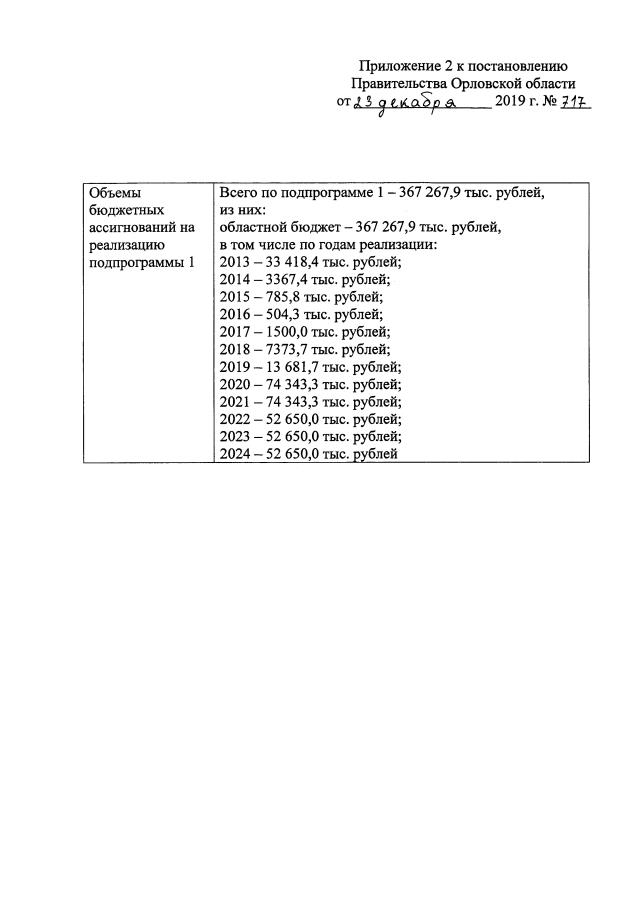 Приложение 2 к постановлению
Правительства Орловской области
от 23 декабря 2019 г. № 717

| Объемы бюджетных ассигнований на реализацию подпрограммы 1 | Всего по подпрограмме 1 – 367 267,9 тыс. рублей, из них: областной бюджет – 367 267,9 тыс. рублей, в том числе по годам реализации: 2013 – 33 418,4 тыс. рублей; 2014 – 3367,4 тыс. рублей; 2015 – 785,8 тыс. рублей; 2016 – 504,3 тыс. рублей; 2017 – 1500,0 тыс. рублей; 2018 – 7373,7 тыс. рублей; 2019 – 13 681,7 тыс. рублей; 2020 – 74 343,3 тыс. рублей; 2021 – 74 343,3 тыс. рублей; 2022 – 52 650,0 тыс. рублей; 2023 – 52 650,0 тыс. рублей; 2024 – 52 650,0 тыс. рублей |
|---|---|